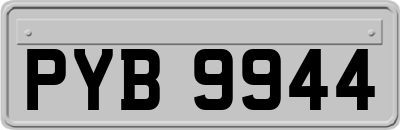 PYB 9944